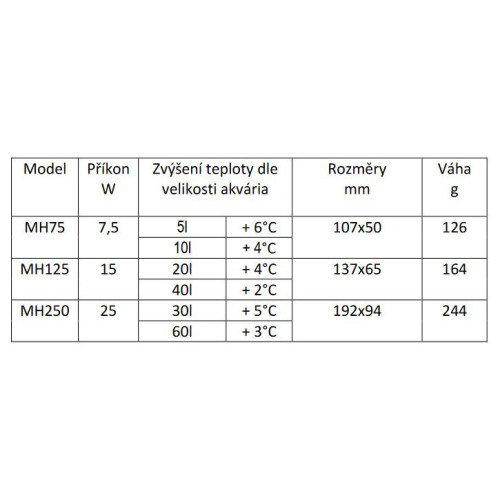 | Model | Příkon W | Zvýšení teploty dle velikosti akvária | | Rozměry mm | Váha g |
|---|---|---|---|---|---|
| MH75 | 7,5 | 5l | + 6°C | 107x50 | 126 |
| | | 10l | + 4°C | | |
| MH125 | 15 | 20l | + 4°C | 137x65 | 164 |
| | | 40l | + 2°C | | |
| MH250 | 25 | 30l | + 5°C | 192x94 | 244 |
| | | 60l | + 3°C | | |